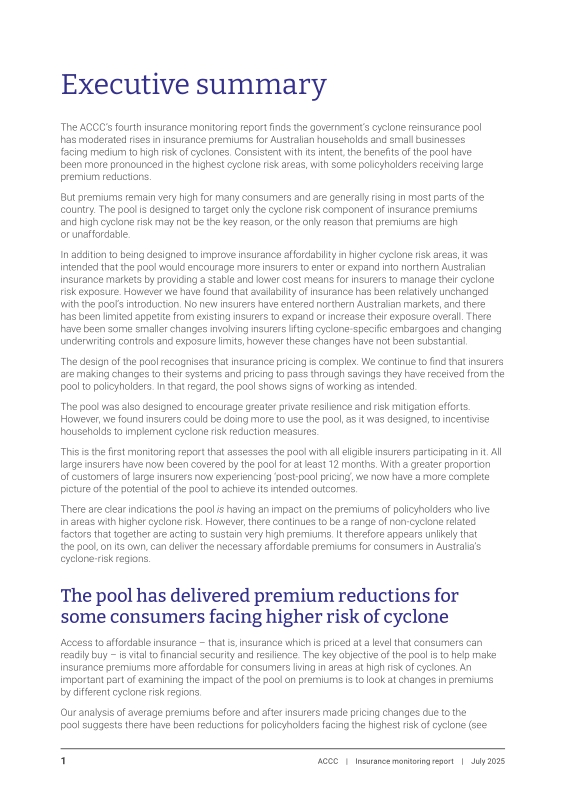 Executive summary

The ACCC's fourth insurance monitoring report finds the government's cyclone reinsurance pool has moderated rises in insurance premiums for Australian households and small businesses facing medium to high risk of cyclones. Consistent with its intent, the benefits of the pool have been more pronounced in the highest cyclone risk areas, with some policyholders receiving large premium reductions.

But premiums remain very high for many consumers and are generally rising in most parts of the country. The pool is designed to target only the cyclone risk component of insurance premiums and high cyclone risk may not be the key reason, or the only reason that premiums are high or unaffordable.

In addition to being designed to improve insurance affordability in higher cyclone risk areas, it was intended that the pool would encourage more insurers to enter or expand into northern Australian insurance markets by providing a stable and lower cost means for insurers to manage their cyclone risk exposure. However we have found that availability of insurance has been relatively unchanged with the pool's introduction. No new insurers have entered northern Australian markets, and there has been limited appetite from existing insurers to expand or increase their exposure overall. There have been some smaller changes involving insurers lifting cyclone-specific embargoes and changing underwriting controls and exposure limits, however these changes have not been substantial.

The design of the pool recognises that insurance pricing is complex. We continue to find that insurers are making changes to their systems and pricing to pass through savings they have received from the pool to policyholders. In that regard, the pool shows signs of working as intended.

The pool was also designed to encourage greater private resilience and risk mitigation efforts. However, we found insurers could be doing more to use the pool, as it was designed, to incentivise households to implement cyclone risk reduction measures.

This is the first monitoring report that assesses the pool with all eligible insurers participating in it. All large insurers have now been covered by the pool for at least 12 months. With a greater proportion of customers of large insurers now experiencing 'post-pool pricing', we now have a more complete picture of the potential of the pool to achieve its intended outcomes.

There are clear indications the pool is having an impact on the premiums of policyholders who live in areas with higher cyclone risk. However, there continues to be a range of non-cyclone related factors that together are acting to sustain very high premiums. It therefore appears unlikely that the pool, on its own, can deliver the necessary affordable premiums for consumers in Australia's cyclone-risk regions.

The pool has delivered premium reductions for some consumers facing higher risk of cyclone

Access to affordable insurance – that is, insurance which is priced at a level that consumers can readily buy – is vital to financial security and resilience. The key objective of the pool is to help make insurance premiums more affordable for consumers living in areas at high risk of cyclones. An important part of examining the impact of the pool on premiums is to look at changes in premiums by different cyclone risk regions.

Our analysis of average premiums before and after insurers made pricing changes due to the pool suggests there have been reductions for policyholders facing the highest risk of cyclone (see

1 ACCC | Insurance monitoring report | July 2025